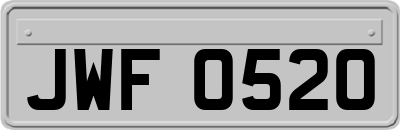 JWF 0520